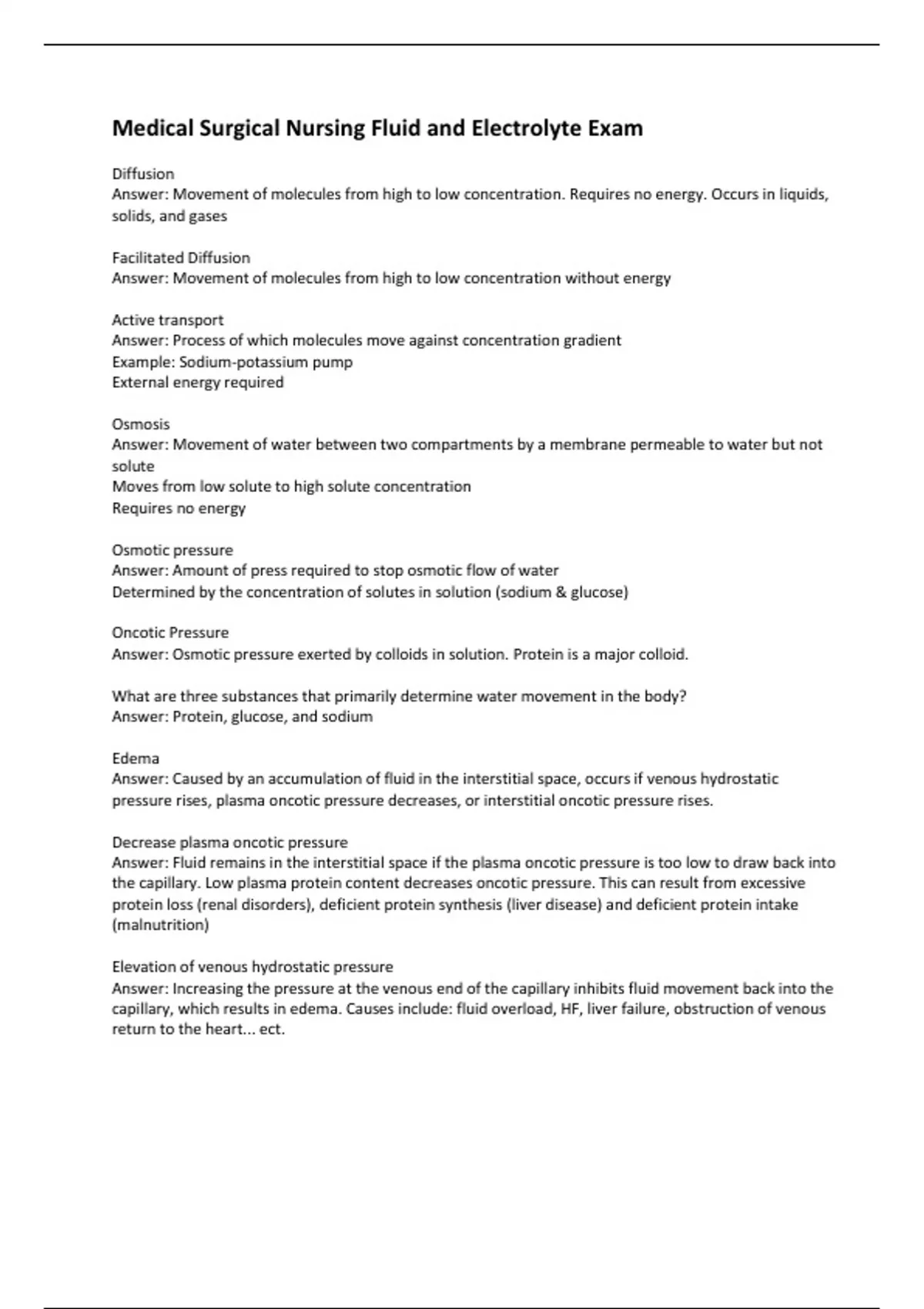 Medical Surgical Nursing Fluid and Electrolyte Exam

Diffusion
Answer: Movement of molecules from high to low concentration. Requires no energy. Occurs in liquids, solids, and gases

Facilitated Diffusion
Answer: Movement of molecules from high to low concentration without energy

Active transport
Answer: Process of which molecules move against concentration gradient
Example: Sodium-potassium pump
External energy required

Osmosis
Answer: Movement of water between two compartments by a membrane permeable to water but not solute
Moves from low solute to high solute concentration
Requires no energy

Osmotic pressure
Answer: Amount of press required to stop osmotic flow of water
Determined by the concentration of solutes in solution (sodium & glucose)

Oncotic Pressure
Answer: Osmotic pressure exerted by colloids in solution. Protein is a major colloid.

What are three substances that primarily determine water movement in the body?
Answer: Protein, glucose, and sodium

Edema
Answer: Caused by an accumulation of fluid in the interstitial space, occurs if venous hydrostatic pressure rises, plasma oncotic pressure decreases, or interstitial oncotic pressure rises.

Decrease plasma oncotic pressure
Answer: Fluid remains in the interstitial space if the plasma oncotic pressure is too low to draw back into the capillary. Low plasma protein content decreases oncotic pressure. This can result from excessive protein loss (renal disorders), deficient protein synthesis (liver disease) and deficient protein intake (malnutrition)

Elevation of venous hydrostatic pressure
Answer: Increasing the pressure at the venous end of the capillary inhibits fluid movement back into the capillary, which results in edema. Causes include: fluid overload, HF, liver failure, obstruction of venous return to the heart... ect.